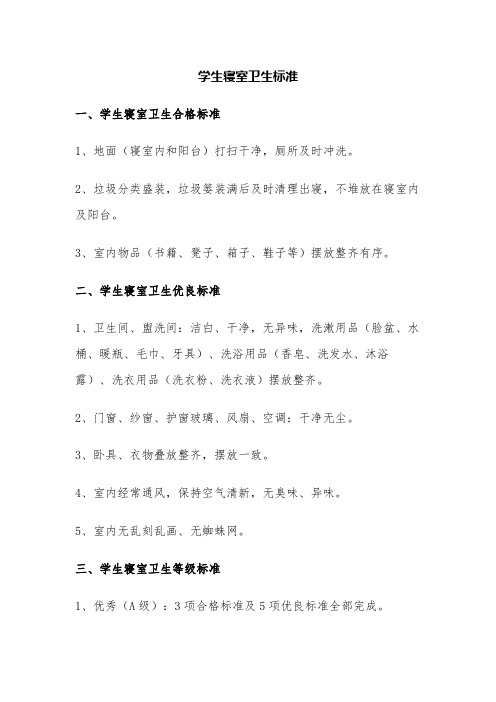 学生寝室卫生标准

一、学生寝室卫生合格标准

1、地面（寝室内和阳台）打扫干净，厕所及时冲洗。

2、垃圾分类盛装，垃圾篓装满后及时清理出寝，不堆放在寝室内及阳台。

3、室内物品（书籍、凳子、箱子、鞋子等）摆放整齐有序。

二、学生寝室卫生优良标准

1、卫生间、盥洗间：洁白、干净，无异味，洗漱用品（脸盆、水桶、暖瓶、毛巾、牙具）、洗浴用品（香皂、洗发水、沐浴露）、洗衣用品（洗衣粉、洗衣液）摆放整齐。

2、门窗、纱窗、护窗玻璃、风扇、空调：干净无尘。

3、卧具、衣物叠放整齐，摆放一致。

4、室内经常通风，保持空气清新，无臭味、异味。

5、室内无乱刻乱画、无蜘蛛网。

三、学生寝室卫生等级标准

1、优秀（A级）：3项合格标准及5项优良标准全部完成。